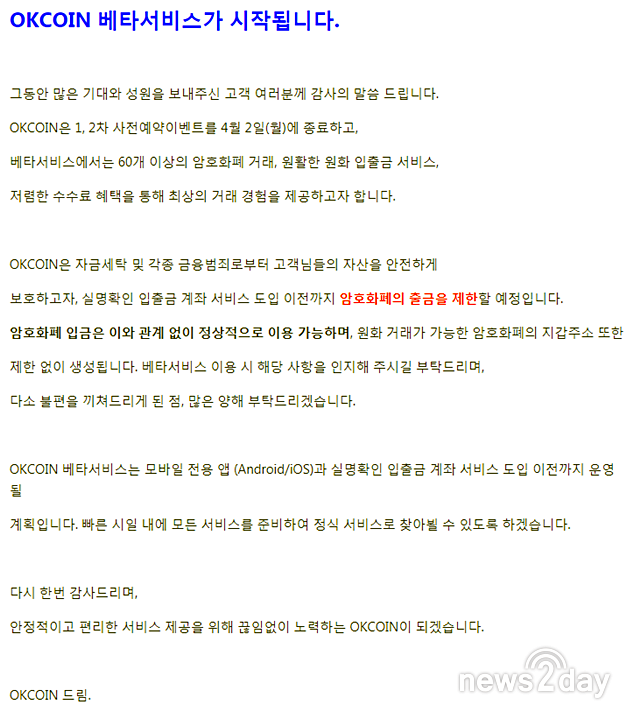 OKCOIN 베타서비스가 시작됩니다.

그동안 많은 기대와 성원을 보내주신 고객 여러분께 감사의 말씀 드립니다.

OKCOIN은 1, 2차 사전예약이벤트를 4월 2일(월)에 종료하고,

베타서비스에서는 60개 이상의 암호화폐 거래, 원활한 원화 입출금 서비스,

저렴한 수수료 혜택을 통해 최상의 거래 경험을 제공하고자 합니다.

OKCOIN은 자금세탁 및 각종 금융범죄로부터 고객님들의 자산을 안전하게

보호하고자, 실명확인 입출금 계좌 서비스 도입 이전까지 암호화폐의 출금을 제한할 예정입니다.

암호화폐 입금은 이와 관계 없이 정상적으로 이용 가능하며, 원화 거래가 가능한 암호화폐의 지갑주소 또한

제한 없이 생성됩니다. 베타서비스 이용 시 해당 사항을 인지해 주시길 부탁드리며,

다소 불편을 끼쳐드리게 된 점, 많은 양해 부탁드리겠습니다.

OKCOIN 베타서비스는 모바일 전용 앱 (Android/iOS)과 실명확인 입출금 계좌 서비스 도입 이전까지 운영될

계획입니다. 빠른 시일 내에 모든 서비스를 준비하여 정식 서비스로 찾아뵐 수 있도록 하겠습니다.

다시 한번 감사드리며,

안정적이고 편리한 서비스 제공을 위해 끊임없이 노력하는 OKCOIN이 되겠습니다.

OKCOIN 드림.

news2day